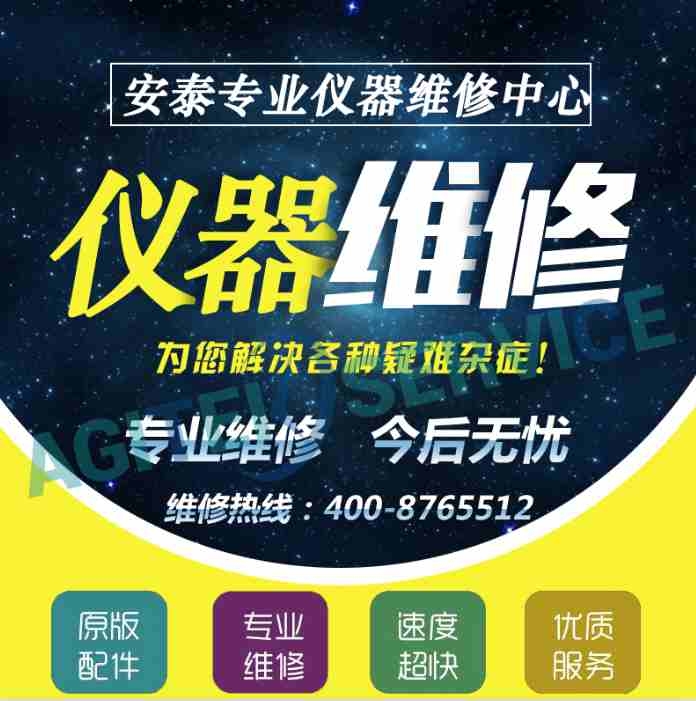 安泰专业仪器维修中心

仪器维修

为您解决各种疑难杂症!

AGITEK SERVICE

专业维修 今后无忧

维修热线：400-8765512

原版配件

专业维修

速度超快

优质服务